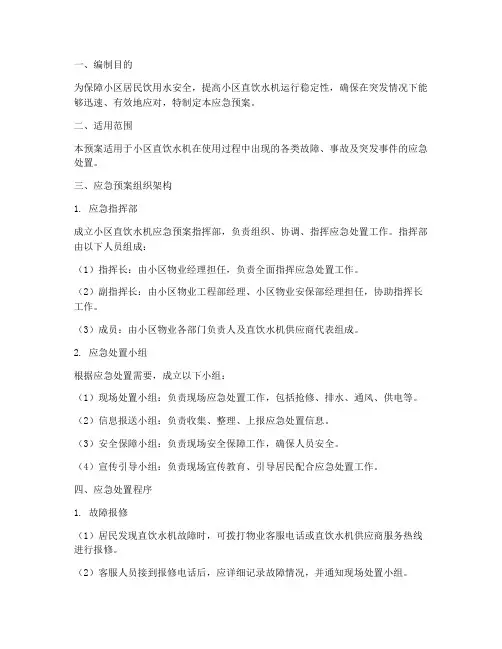 一、编制目的

为保障小区居民饮用水安全，提高小区直饮水机运行稳定性，确保在突发情况下能够迅速、有效地应对，特制定本应急预案。

二、适用范围

本预案适用于小区直饮水机在使用过程中出现的各类故障、事故及突发事件的应急处置。

三、应急预案组织架构

1. 应急指挥部

成立小区直饮水机应急预案指挥部，负责组织、协调、指挥应急处置工作。指挥部由以下人员组成：

（1）指挥长：由小区物业经理担任，负责全面指挥应急处置工作。

（2）副指挥长：由小区物业工程部经理、小区物业安保部经理担任，协助指挥长工作。

（3）成员：由小区物业各部门负责人及直饮水机供应商代表组成。

2. 应急处置小组

根据应急处置需要，成立以下小组：

（1）现场处置小组：负责现场应急处置工作，包括抢修、排水、通风、供电等。

（2）信息报送小组：负责收集、整理、上报应急处置信息。

（3）安全保障小组：负责现场安全保障工作，确保人员安全。

（4）宣传引导小组：负责现场宣传教育、引导居民配合应急处置工作。

四、应急处置程序

1. 故障报修

（1）居民发现直饮水机故障时，可拨打物业客服电话或直饮水机供应商服务热线进行报修。

（2）客服人员接到报修电话后，应详细记录故障情况，并通知现场处置小组。